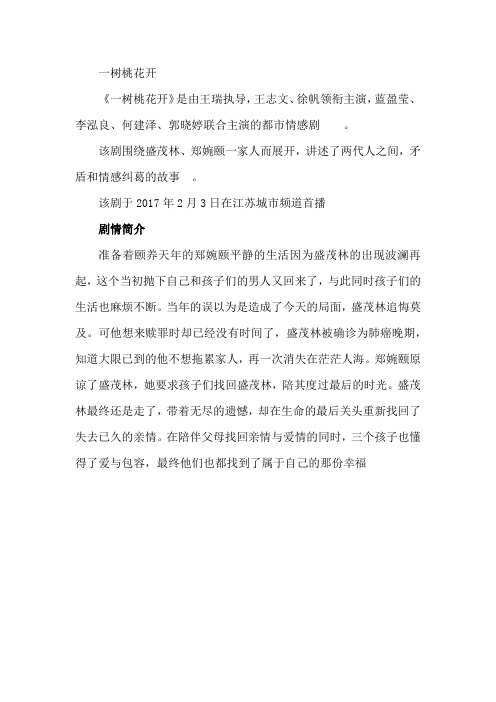 一树桃花开

《一树桃花开》是由王瑞执导，王志文、徐帆领衔主演，蓝盈莹、李泓良、何建泽、郭晓婷联合主演的都市情感剧 。

该剧围绕盛茂林、郑婉颐一家人而展开，讲述了两代人之间，矛盾和情感纠葛的故事 。

该剧于 2017 年 2 月 3 日在江苏城市频道首播

剧情简介

准备着颐养天年的郑婉颐平静的生活因为盛茂林的出现波澜再起，这个当初抛下自己和孩子们的男人又回来了，与此同时孩子们的生活也麻烦不断。当年的误以为是造成了今天的局面，盛茂林追悔莫及。可他想来赎罪时却已经没有时间了，盛茂林被确诊为肺癌晚期，知道大限已到的他不想拖累家人，再一次消失在茫茫人海。郑婉颐原谅了盛茂林，她要求孩子们找回盛茂林，陪其度过最后的时光。盛茂林最终还是走了，带着无尽的遗憾，却在生命的最后关头重新找回了失去已久的亲情。在陪伴父母找回亲情与爱情的同时，三个孩子也懂得了爱与包容，最终他们也都找到了属于自己的那份幸福